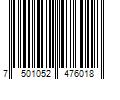 7 501052 476018